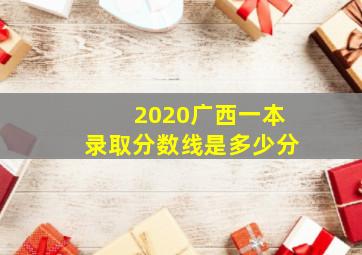 2020广西一本
录取分数线是多少分